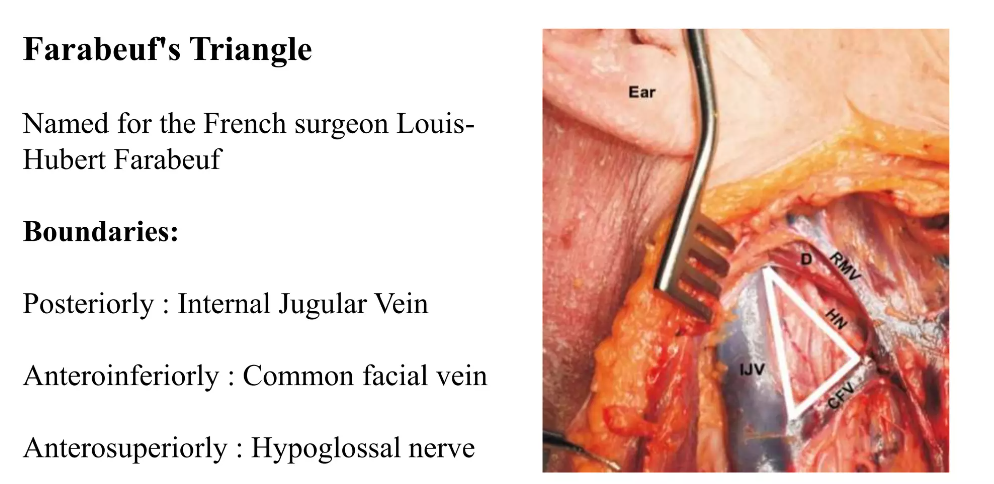 Farabeuf's Triangle

Named for the French surgeon Louis-Hubert Farabeuf

Boundaries:

Posteriorly : Internal Jugular Vein

Anteroinferiorly : Common facial vein

Anterosuperiorly : Hypoglossal nerve

Ear

D

RMV

HN

IJV

CFV